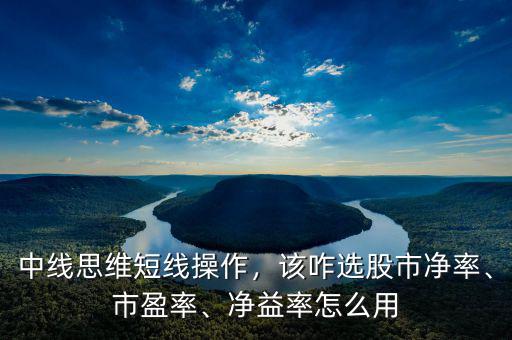 中线思维短线操作，该咋选股市净率、市盈率、净益率怎么用